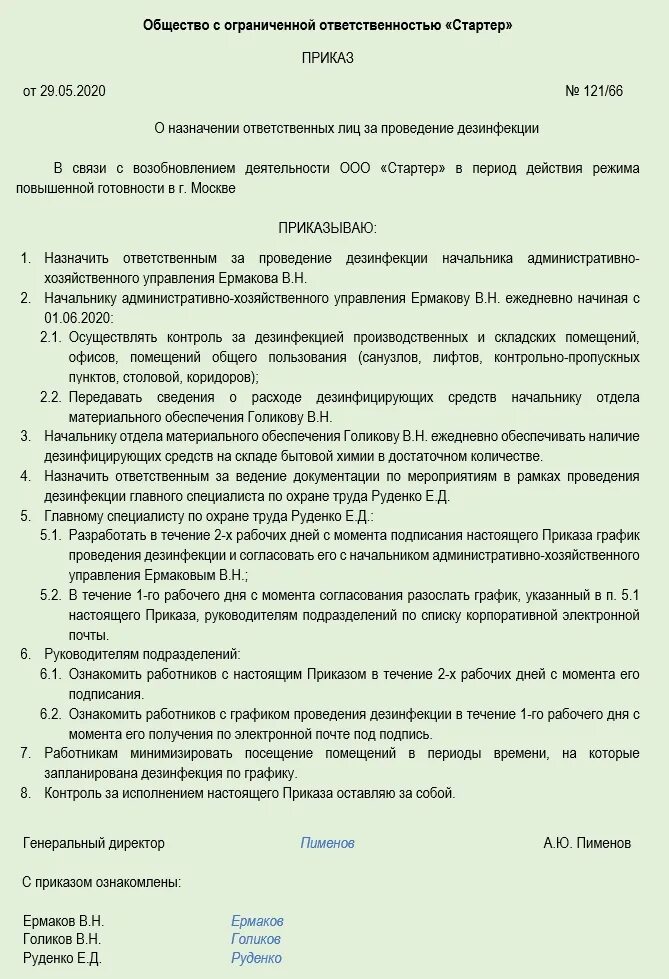 Общество с ограниченной ответственностью «Стартер»

ПРИКАЗ

от 29.05.2020 № 121/66

О назначении ответственных лиц за проведение дезинфекции

В связи с возобновлением деятельности ООО «Стартер» в период действия режима повышенной готовности в г. Москве

ПРИКАЗЫВАЮ:

1. Назначить ответственным за проведение дезинфекции начальника административно-хозяйственного управления Ермакова В.Н.
2. Начальнику административно-хозяйственного управления Ермакову В.Н. ежедневно начиная с 01.06.2020:
2.1. Осуществлять контроль за дезинфекцией производственных и складских помещений, офисов, помещений общего пользования (санузлов, лифтов, контрольно-пропускных пунктов, столовой, коридоров);
2.2. Передавать сведения о расходе дезинфицирующих средств начальнику отдела материального обеспечения Голикову В.Н.
3. Начальнику отдела материального обеспечения Голикову В.Н. ежедневно обеспечивать наличие дезинфицирующих средств на складе бытовой химии в достаточном количестве.
4. Назначить ответственным за ведение документации по мероприятиям в рамках проведения дезинфекции главного специалиста по охране труда Руденко Е.Д.
5. Главному специалисту по охране труда Руденко Е.Д.:
5.1. Разработать в течение 2-х рабочих дней с момента подписания настоящего Приказа график проведения дезинфекции и согласовать его с начальником административно-хозяйственного управления Ермаковым В.Н.;
5.2. В течение 1-го рабочего дня с момента согласования разослать график, указанный в п. 5.1 настоящего Приказа, руководителям подразделений по списку корпоративной электронной почты.
6. Руководителям подразделений:
6.1. Ознакомить работников с настоящим Приказом в течение 2-х рабочих дней с момента его подписания.
6.2. Ознакомить работников с графиком проведения дезинфекции в течение 1-го рабочего дня с момента его получения по электронной почте под подпись.
7. Работникам минимизировать посещение помещений в периоды времени, на которые запланирована дезинфекция по графику.
8. Контроль за исполнением настоящего Приказа оставляю за собой.

Генеральный директор Пименов А.Ю. Пименов

С приказом ознакомлены:

Ермаков В.Н. Ермаков
Голиков В.Н. Голиков
Руденко Е.Д. Руденко